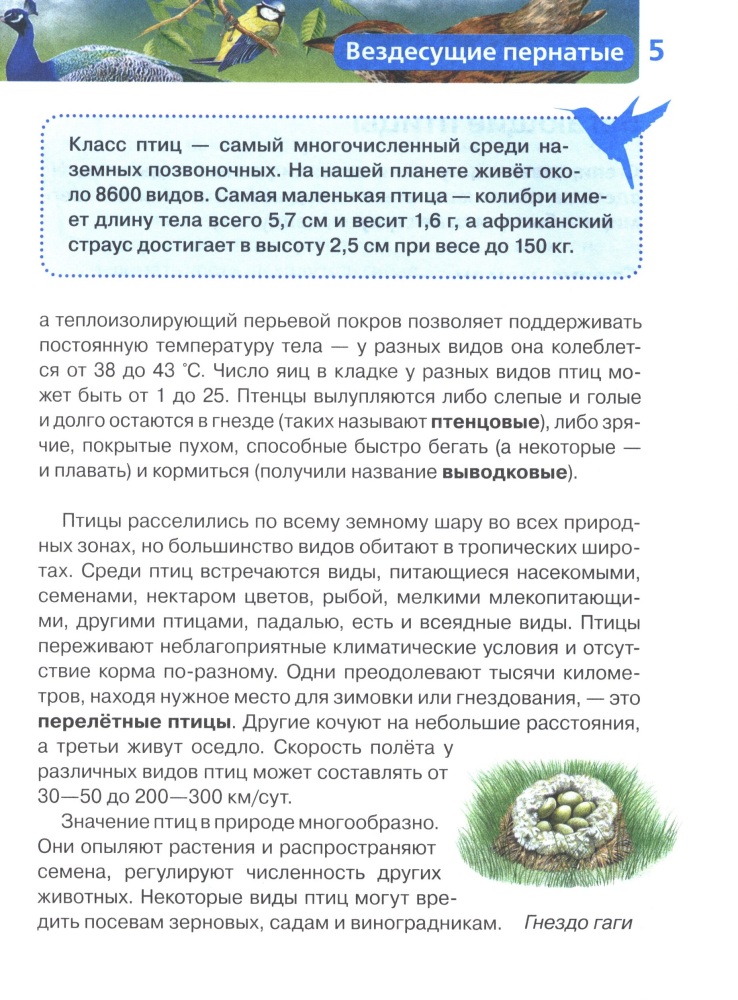 Вездесущие пернатые 5

Класс птиц — самый многочисленный среди наземных позвоночных. На нашей планете живёт около 8600 видов. Самая маленькая птица — колибри имеет длину тела всего 5,7 см и весит 1,6 г, а африканский страус достигает в высоту 2,5 см при весе до 150 кг.

а теплоизолирующий перьевой покров позволяет поддерживать постоянную температуру тела — у разных видов она колеблется от 38 до 43 °С. Число яиц в кладке у разных видов птиц может быть от 1 до 25. Птенцы вылупляются либо слепые и голые и долго остаются в гнезде (таких называют **птенцовые**), либо зрячие, покрытые пухом, способные быстро бегать (а некоторые — и плавать) и кормиться (получили название **выводковые**).

Птицы расселились по всему земному шару во всех природных зонах, но большинство видов обитают в тропических широтах. Среди птиц встречаются виды, питающиеся насекомыми, семенами, нектаром цветов, рыбой, мелкими млекопитающими, другими птицами, падалью, есть и всеядные виды. Птицы переживают неблагоприятные климатические условия и отсутствие корма по-разному. Одни преодолевают тысячи километров, находя нужное место для зимовки или гнездования, — это **перелётные птицы**. Другие кочуют на небольшие расстояния, а третьи живут оседло. Скорость полёта у различных видов птиц может составлять от 30—50 до 200—300 км/сут.

Значение птиц в природе многообразно. Они опыляют растения и распространяют семена, регулируют численность других животных. Некоторые виды птиц могут вредить посевам зерновых, садам и виноградникам.

Гнездо гаги